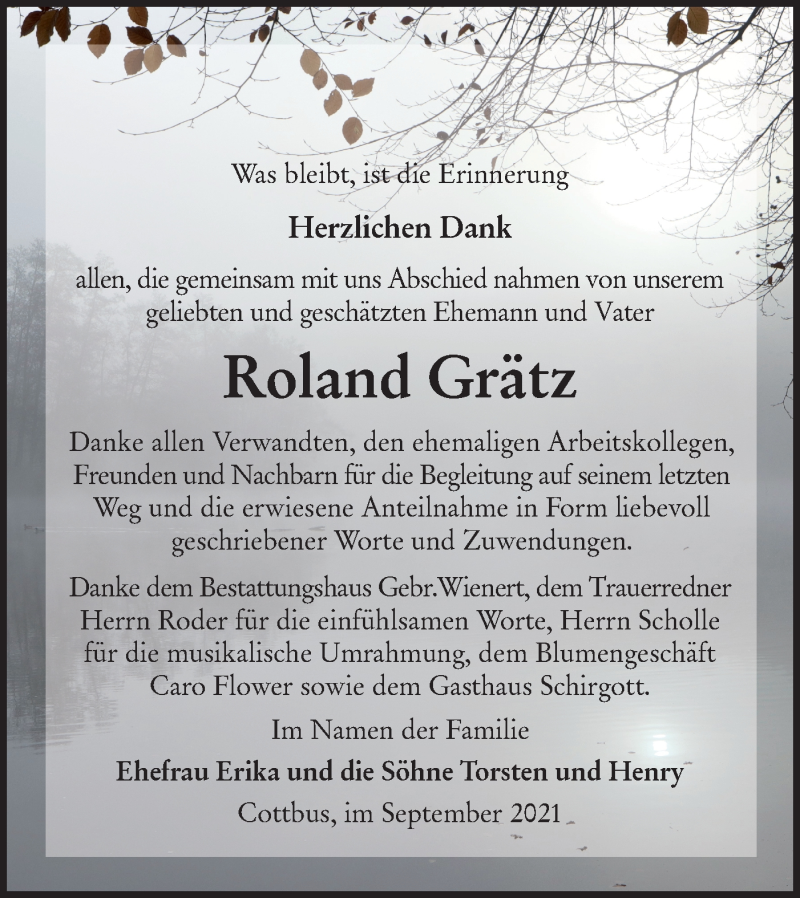 Was bleibt, ist die Erinnerung

Herzlichen Dank

allen, die gemeinsam mit uns Abschied nahmen von unserem geliebten und geschätzten Ehemann und Vater

Roland Grätz

Danke allen Verwandten, den ehemaligen Arbeitskollegen, Freunden und Nachbarn für die Begleitung auf seinem letzten Weg und die erwiesene Anteilnahme in Form liebevoll geschriebener Worte und Zuwendungen.

Danke dem Bestattungshaus Gebr.Wienert, dem Trauerredner Herrn Roder für die einfühlsamen Worte, Herrn Scholle für die musikalische Umrahmung, dem Blumengeschäft Caro Flower sowie dem Gasthaus Schirgott.

Im Namen der Familie

Ehefrau Erika und die Söhne Torsten und Henry

Cottbus, im September 2021